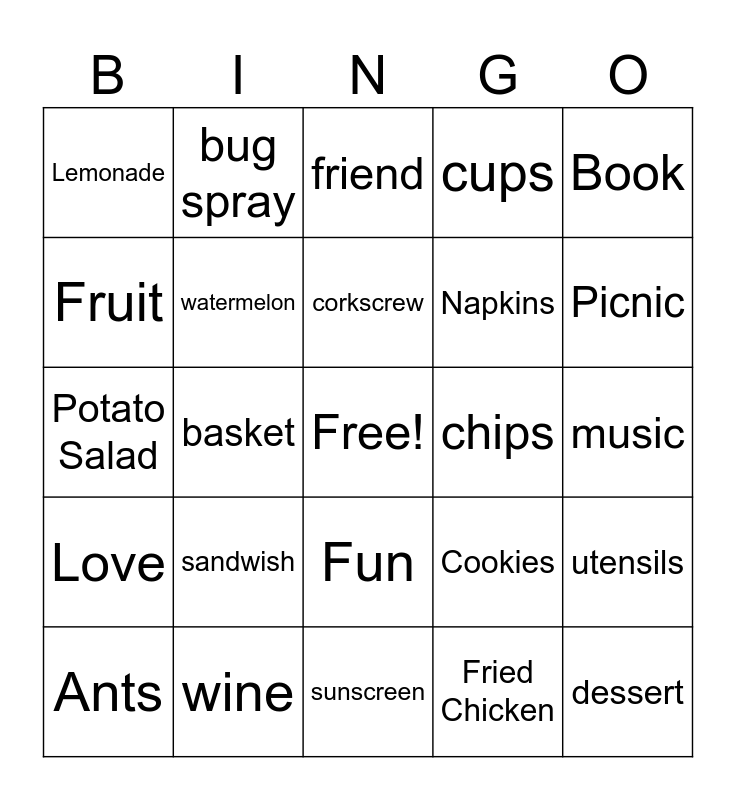 | B | I | N | G | O |
|---|---|---|---|---|
| Lemonade | bug spray | friend | cups | Book |
| Fruit | watermelon | corkscrew | Napkins | Picnic |
| Potato Salad | basket | Free! | chips | music |
| Love | sandwish | Fun | Cookies | utensils |
| Ants | wine | sunscreen | Fried Chicken | dessert |